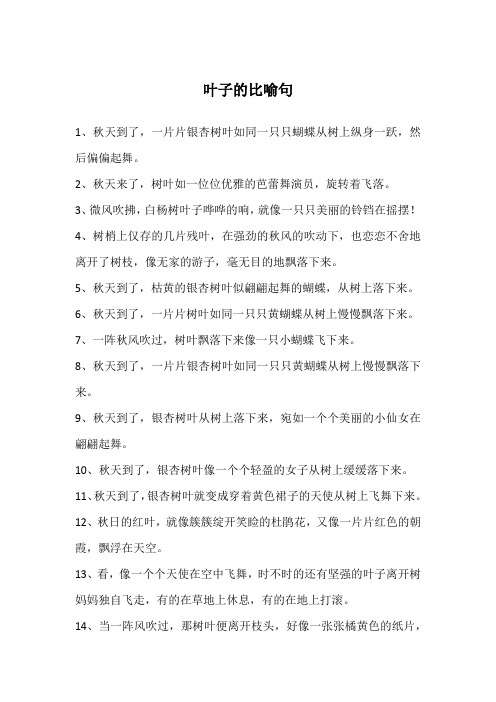 叶子的比喻句

1、秋天到了，一片片银杏树叶如同一只只蝴蝶从树上纵身一跃，然后偏偏起舞。

2、秋天来了，树叶如一位位优雅的芭蕾舞演员，旋转着飞落。

3、微风吹拂，白杨树叶子哗哗的响，就像一只只美丽的铃铛在摇摆！

4、树梢上仅存的几片残叶，在强劲的秋风的吹动下，也恋恋不舍地离开了树枝，像无家的游子，毫无目的地飘落下来。

5、秋天到了，枯黄的银杏树叶似翩翩起舞的蝴蝶，从树上落下来。

6、秋天到了，一片片树叶如同一只只黄蝴蝶从树上慢慢飘落下来。

7、一阵秋风吹过，树叶飘落下来像一只小蝴蝶飞下来。

8、秋天到了，一片片银杏树叶如同一只只黄蝴蝶从树上慢慢飘落下来。

9、秋天到了，银杏树叶从树上落下来，宛如一个个美丽的小仙女在翩翩起舞。

10、秋天到了，银杏树叶像一个个轻盈的女子从树上缓缓落下来。

11、秋天到了，银杏树叶就变成穿着黄色裙子的天使从树上飞舞下来。

12、秋日的红叶，就像簇簇绽开笑脸的杜鹃花，又像一片片红色的朝霞，飘浮在天空。

13、看，像一个个天使在空中飞舞，时不时的还有坚强的叶子离开树妈妈独自飞走，有的在草地上休息，有的在地上打滚。

14、当一阵风吹过，那树叶便离开枝头，好像一张张橘黄色的纸片，